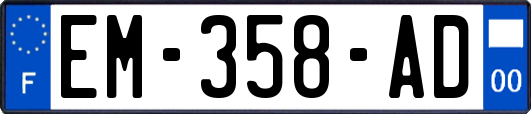 F
EM-358-AD
00